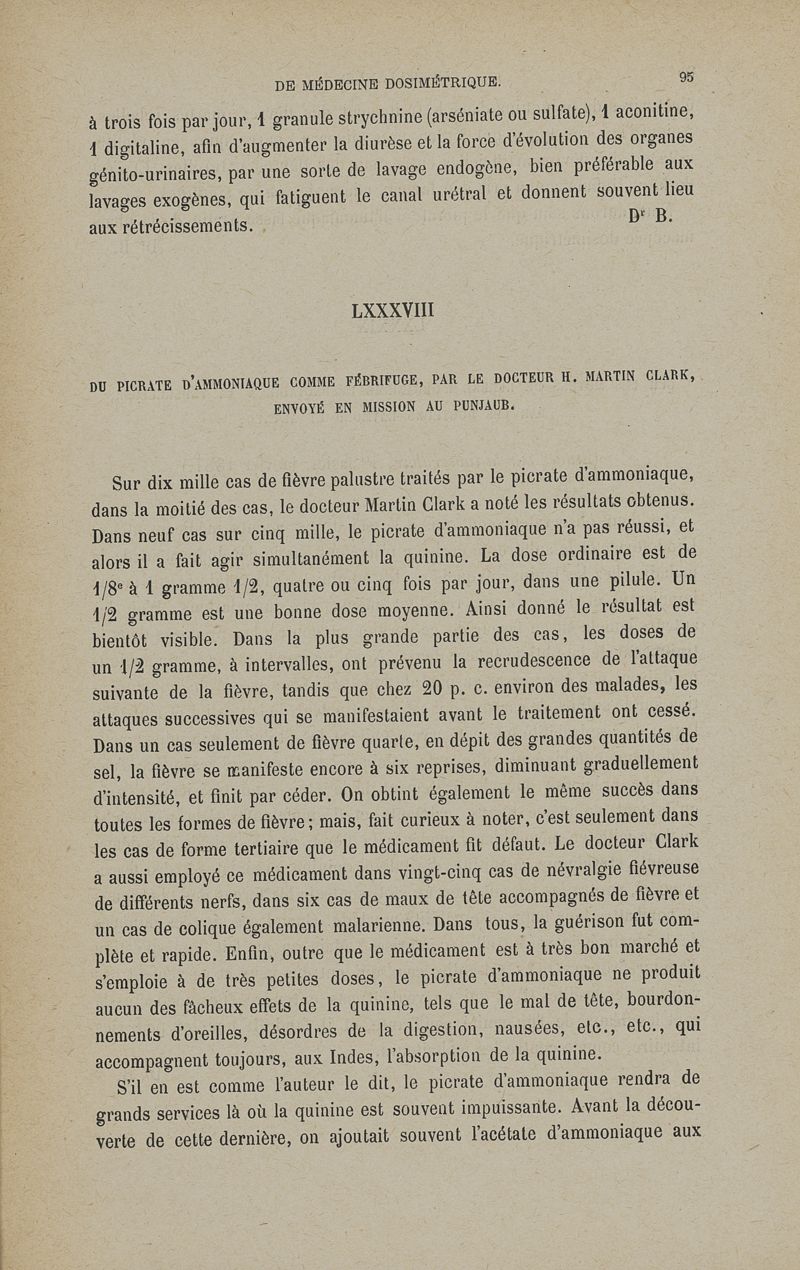 DE MÉDECINE DOSIMÉTRIQUE. 95

à trois fois par jour, 1 granule strychnine (arséniate ou sulfate), 1 aconitine, 1 digitaline, afin d'augmenter la diurèse et la force d'évolution des organes génito-urinaires, par une sorte de lavage endogène, bien préférable aux lavages exogènes, qui fatiguent le canal urétral et donnent souvent lieu aux rétrécissements.

Dr B.

LXXXVIII

DU PICRATE D'AMMONIAQUE COMME FÉBRIFUGE, PAR LE DOCTEUR H. MARTIN CLARK, ENVOYÉ EN MISSION AU PUNJAUB.

Sur dix mille cas de fièvre palustre traités par le picrate d'ammoniaque, dans la moitié des cas, le docteur Martin Clark a noté les résultats obtenus. Dans neuf cas sur cinq mille, le picrate d'ammoniaque n'a pas réussi, et alors il a fait agir simultanément la quinine. La dose ordinaire est de 1/8e à 1 gramme 1/2, quatre ou cinq fois par jour, dans une pilule. Un 1/2 gramme est une bonne dose moyenne. Ainsi donné le résultat est bientôt visible. Dans la plus grande partie des cas, les doses de un 1/2 gramme, à intervalles, ont prévenu la recrudescence de l'attaque suivante de la fièvre, tandis que chez 20 p. c. environ des malades, les attaques successives qui se manifestaient avant le traitement ont cessé. Dans un cas seulement de fièvre quarte, en dépit des grandes quantités de sel, la fièvre se manifeste encore à six reprises, diminuant graduellement d'intensité, et finit par céder. On obtint également le même succès dans toutes les formes de fièvre; mais, fait curieux à noter, c'est seulement dans les cas de forme tertiaire que le médicament fit défaut. Le docteur Clark a aussi employé ce médicament dans vingt-cinq cas de névralgie fiévreuse de différents nerfs, dans six cas de maux de tête accompagnés de fièvre et un cas de colique également malarienne. Dans tous, la guérison fut complète et rapide. Enfin, outre que le médicament est à très bon marché et s'emploie à de très petites doses, le picrate d'ammoniaque ne produit aucun des fâcheux effets de la quinine, tels que le mal de tête, bourdonnements d'oreilles, désordres de la digestion, nausées, etc., etc., qui accompagnent toujours, aux Indes, l'absorption de la quinine.

S'il en est comme l'auteur le dit, le picrate d'ammoniaque rendra de grands services là où la quinine est souvent impuissante. Avant la découverte de cette dernière, on ajoutait souvent l'acétate d'ammoniaque aux